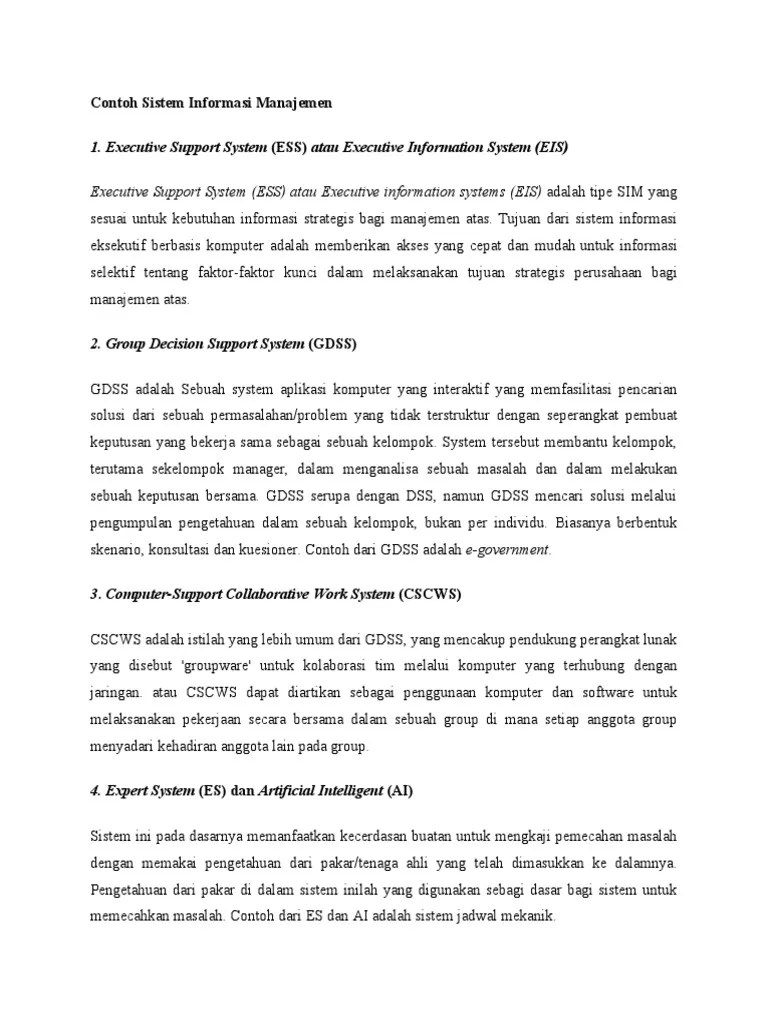 Contoh Sistem Informasi Manajemen

1. Executive Support System (ESS) atau Executive Information System (EIS)

Executive Support System (ESS) atau Executive information systems (EIS) adalah tipe SIM yang sesuai untuk kebutuhan informasi strategis bagi manajemen atas. Tujuan dari sistem informasi eksekutif berbasis komputer adalah memberikan akses yang cepat dan mudah untuk informasi selektif tentang faktor-faktor kunci dalam melaksanakan tujuan strategis perusahaan bagi manajemen atas.

2. Group Decision Support System (GDSS)

GDSS adalah Sebuah system aplikasi komputer yang interaktif yang memfasilitasi pencarian solusi dari sebuah permasalahan/problem yang tidak terstruktur dengan seperangkat pembuat keputusan yang bekerja sama sebagai sebuah kelompok. System tersebut membantu kelompok, terutama sekelompok manager, dalam menganalisa sebuah masalah dan dalam melakukan sebuah keputusan bersama. GDSS serupa dengan DSS, namun GDSS mencari solusi melalui pengumpulan pengetahuan dalam sebuah kelompok, bukan per individu. Biasanya berbentuk skenario, konsultasi dan kuesioner. Contoh dari GDSS adalah e-government.

3. Computer-Support Collaborative Work System (CSCWS)

CSCWS adalah istilah yang lebih umum dari GDSS, yang mencakup pendukung perangkat lunak yang disebut 'groupware' untuk kolaborasi tim melalui komputer yang terhubung dengan jaringan. atau CSCWS dapat diartikan sebagai penggunaan komputer dan software untuk melaksanakan pekerjaan secara bersama dalam sebuah group di mana setiap anggota group menyadari kehadiran anggota lain pada group.

4. Expert System (ES) dan Artificial Intelligent (AI)

Sistem ini pada dasarnya memanfaatkan kecerdasan buatan untuk mengkaji pemecahan masalah dengan memakai pengetahuan dari pakar/tenaga ahli yang telah dimasukkan ke dalamnya. Pengetahuan dari pakar di dalam sistem inilah yang digunakan sebagi dasar bagi sistem untuk memecahkan masalah. Contoh dari ES dan AI adalah sistem jadwal mekanik.